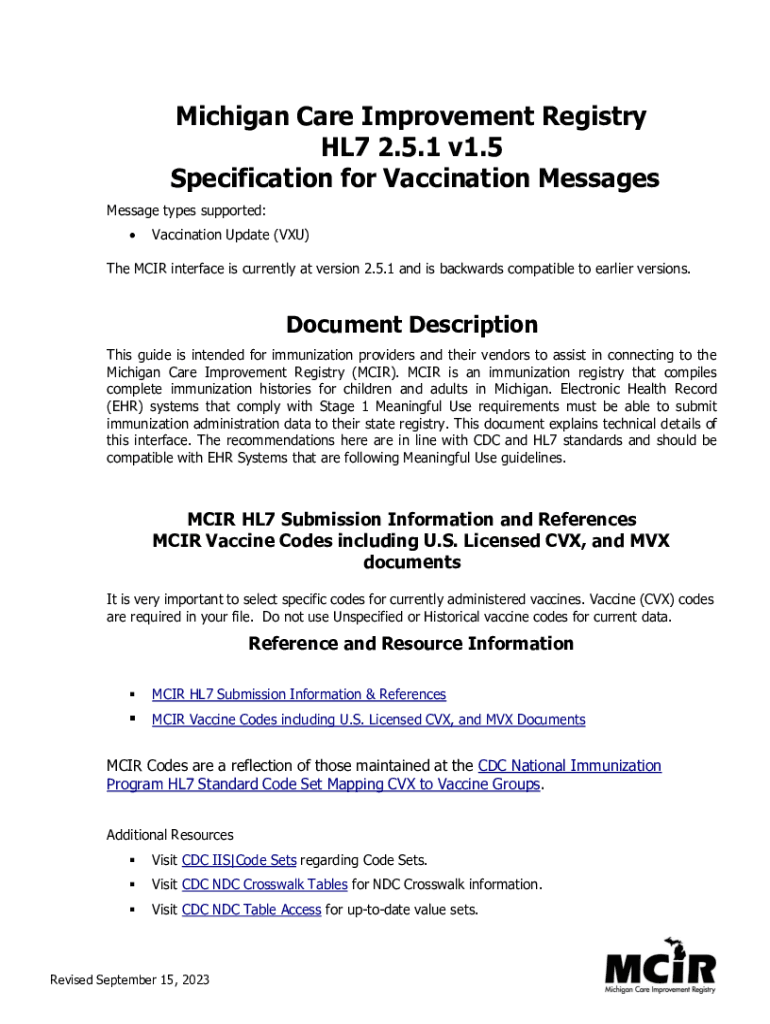 Michigan Care Improvement Registry
HL7 2.5.1 v1.5
Specification for Vaccination Messages

Message types supported:

• Vaccination Update (VXU)

The MCIR interface is currently at version 2.5.1 and is backwards compatible to earlier versions.

Document Description

This guide is intended for immunization providers and their vendors to assist in connecting to the Michigan Care Improvement Registry (MCIR). MCIR is an immunization registry that compiles complete immunization histories for children and adults in Michigan. Electronic Health Record (EHR) systems that comply with Stage 1 Meaningful Use requirements must be able to submit immunization administration data to their state registry. This document explains technical details of this interface. The recommendations here are in line with CDC and HL7 standards and should be compatible with EHR Systems that are following Meaningful Use guidelines.

MCIR HL7 Submission Information and References
MCIR Vaccine Codes including U.S. Licensed CVX, and MVX documents

It is very important to select specific codes for currently administered vaccines. Vaccine (CVX) codes are required in your file. Do not use Unspecified or Historical vaccine codes for current data.

Reference and Resource Information

▪ MCIR HL7 Submission Information & References
▪ MCIR Vaccine Codes including U.S. Licensed CVX, and MVX Documents

MCIR Codes are a reflection of those maintained at the CDC National Immunization Program HL7 Standard Code Set Mapping CVX to Vaccine Groups.

Additional Resources

▪ Visit CDC IIS|Code Sets regarding Code Sets.
▪ Visit CDC NDC Crosswalk Tables for NDC Crosswalk information.
▪ Visit CDC NDC Table Access for up-to-date value sets.

Revised September 15, 2023

MCIR
Michigan Care Improvement Registry